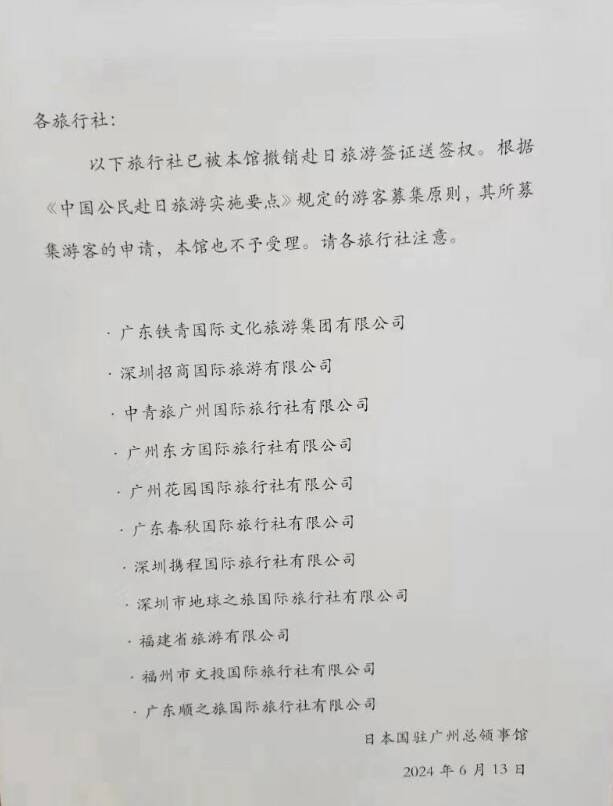 各旅行社:

以下旅行社已被本馆撤销赴日旅游签证送签权。根据《中国公民赴日旅游实施要点》规定的游客募集原则，其所募集游客的申请，本馆也不予受理。请各旅行社注意。

· 广东铁青国际文化旅游集团有限公司
· 深圳招商国际旅游有限公司
· 中青旅广州国际旅行社有限公司
· 广州东方国际旅行社有限公司
· 广州花园国际旅行社有限公司
· 广东春秋国际旅行社有限公司
· 深圳携程国际旅行社有限公司
· 深圳市地球之旅国际旅行社有限公司
· 福建省旅游有限公司
· 福州市文投国际旅行社有限公司
· 广东顺之旅国际旅行社有限公司

日本国驻广州总领事馆

2024 年 6 月 13 日